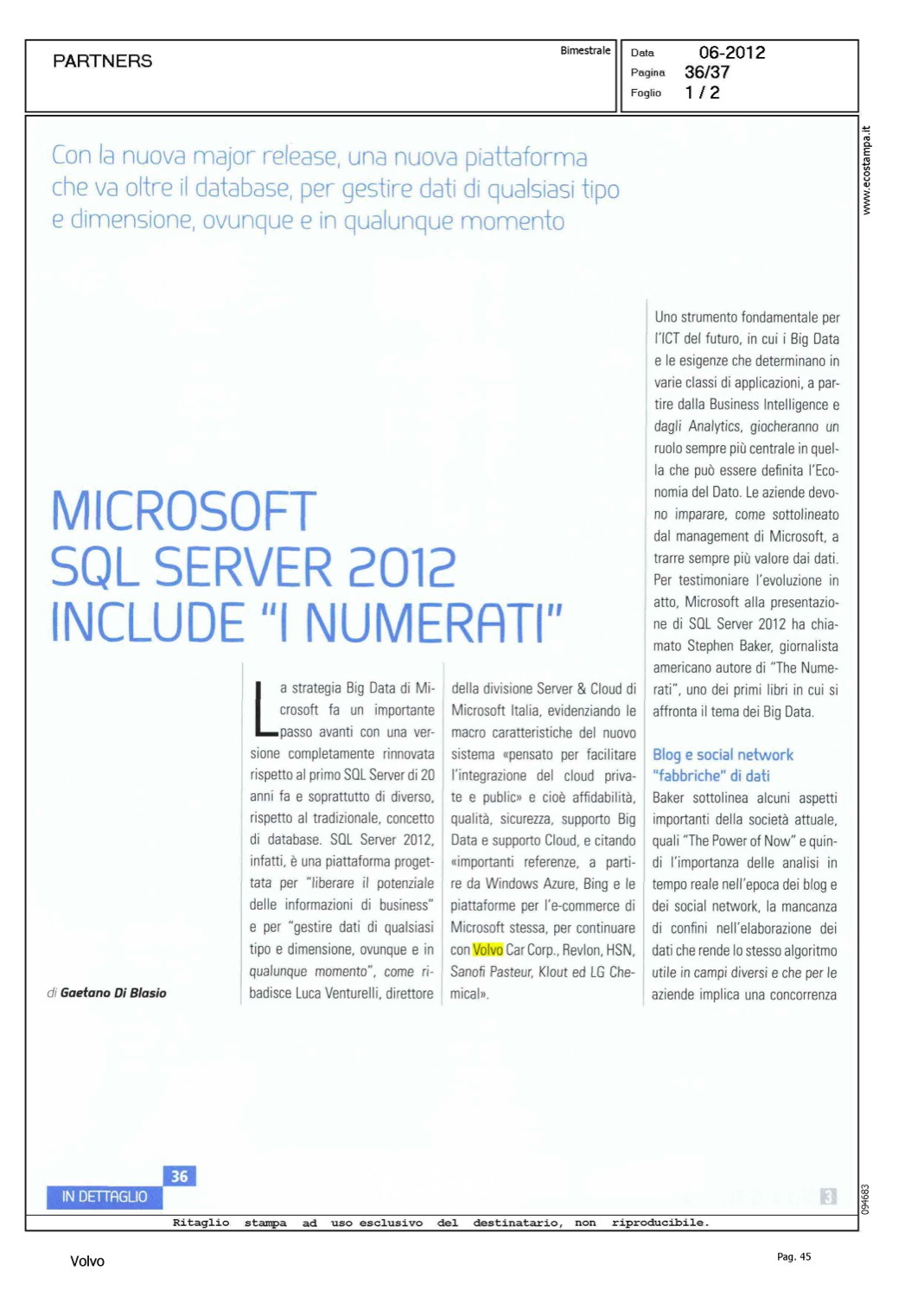 PARTNERS

Bimestrale

Data 06-2012
Pagina 36/37
Foglio 1 / 2

www.ecostampa.it

Con la nuova major release, una nuova piattaforma che va oltre il database, per gestire dati di qualsiasi tipo e dimensione, ovunque e in qualunque momento

MICROSOFT SQL SERVER 2012 INCLUDE "I NUMERATI"

di Gaetano Di Blasio

La strategia Big Data di Microsoft fa un importante passo avanti con una versione completamente rinnovata rispetto al primo SQL Server di 20 anni fa e soprattutto di diverso, rispetto al tradizionale, concetto di database. SQL Server 2012, infatti, è una piattaforma progettata per "liberare il potenziale delle informazioni di business" e per "gestire dati di qualsiasi tipo e dimensione, ovunque e in qualunque momento", come ribadisce Luca Venturelli, direttore della divisione Server & Cloud di Microsoft Italia, evidenziando le macro caratteristiche del nuovo sistema «pensato per facilitare l'integrazione del cloud private e public» e cioè affidabilità, qualità, sicurezza, supporto Big Data e supporto Cloud, e citando «importanti referenze, a partire da Windows Azure, Bing e le piattaforme per l'e-commerce di Microsoft stessa, per continuare con Volvo Car Corp., Revlon, HSN, Sanofi Pasteur, Klout ed LG Chemical».

Uno strumento fondamentale per l'ICT del futuro, in cui i Big Data e le esigenze che determinano in varie classi di applicazioni, a partire dalla Business Intelligence e dagli Analytics, giocheranno un ruolo sempre più centrale in quella che può essere definita l'Economia del Dato. Le aziende devono imparare, come sottolineato dal management di Microsoft, a trarre sempre più valore dai dati. Per testimoniare l'evoluzione in atto, Microsoft alla presentazione di SQL Server 2012 ha chiamato Stephen Baker, giornalista americano autore di "The Numerati", uno dei primi libri in cui si affronta il tema dei Big Data.

Blog e social network "fabbriche" di dati
Baker sottolinea alcuni aspetti importanti della società attuale, quali "The Power of Now" e quindi l'importanza delle analisi in tempo reale nell'epoca dei blog e dei social network, la mancanza di confini nell'elaborazione dei dati che rende lo stesso algoritmo utile in campi diversi e che per le aziende implica una concorrenza

36
IN DETTAGLIO

3

094683

Ritaglio stampa ad uso esclusivo del destinatario, non riproducibile.

Volvo

Pag. 45